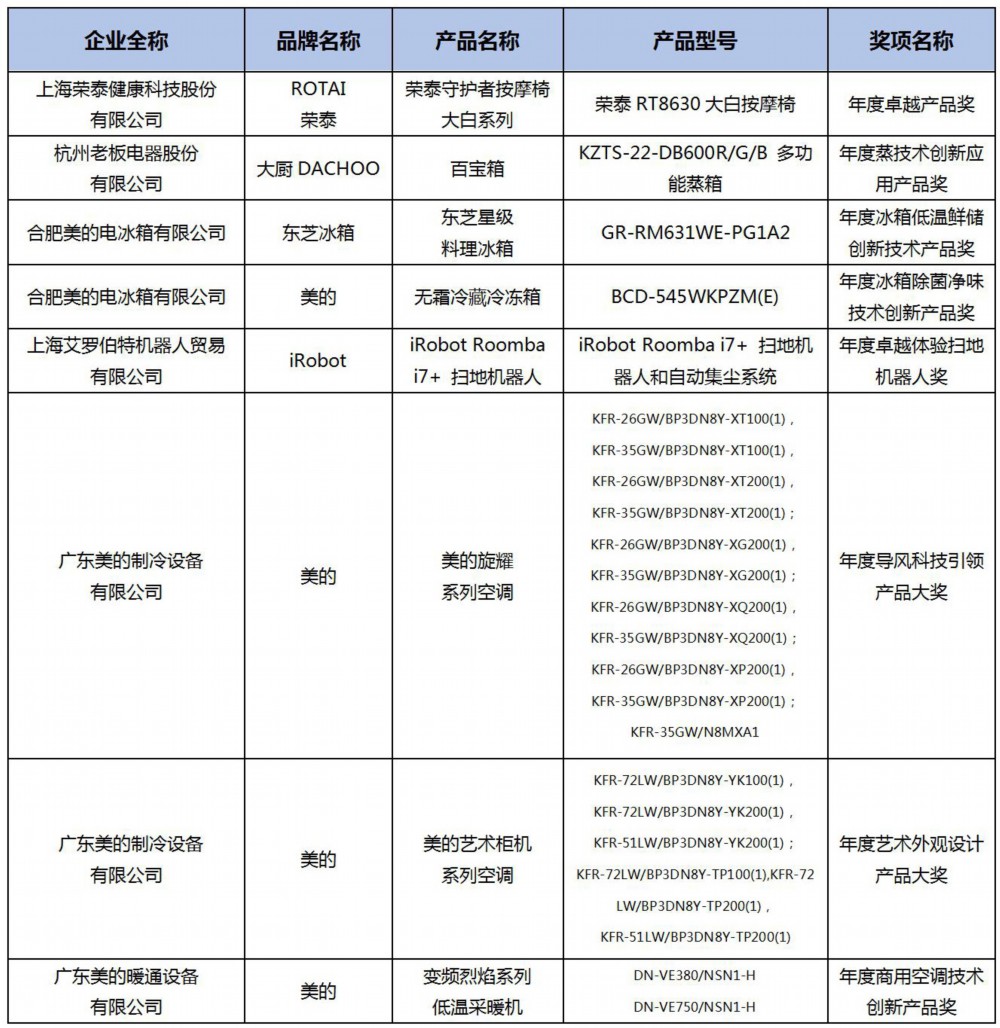 | 企业全称 | 品牌名称 | 产品名称 | 产品型号 | 奖项名称 |
|---|---|---|---|---|
| 上海荣泰健康科技股份有限公司 | ROTAI 荣泰 | 荣泰守护者按摩椅大白系列 | 荣泰 RT8630 大白按摩椅 | 年度卓越产品奖 |
| 杭州老板电器股份有限公司 | 大厨 DACHOO | 百宝箱 | KZTS-22-DB600R/G/B 多功能蒸箱 | 年度蒸技术创新应用产品奖 |
| 合肥美的电冰箱有限公司 | 东芝冰箱 | 东芝星级料理冰箱 | GR-RM631WE-PG1A2 | 年度冰箱低温鲜储创新技术产品奖 |
| 合肥美的电冰箱有限公司 | 美的 | 无霜冷藏冷冻箱 | BCD-545WKPZM(E) | 年度冰箱除菌净味技术创新产品奖 |
| 上海艾罗伯特机器人贸易有限公司 | iRobot | iRobot Roomba i7+ 扫地机器人 | iRobot Roomba i7+ 扫地机器人和自动集尘系统 | 年度卓越体验扫地机器人奖 |
| 广东美的制冷设备有限公司 | 美的 | 美的旋耀系列空调 | KFR-26GW/BP3DN8Y-XT100(1)，KFR-35GW/BP3DN8Y-XT100(1)，KFR-26GW/BP3DN8Y-XT200(1)，KFR-35GW/BP3DN8Y-XT200(1)；KFR-26GW/BP3DN8Y-XG200(1)，KFR-35GW/BP3DN8Y-XG200(1)；KFR-26GW/BP3DN8Y-XQ200(1)，KFR-35GW/BP3DN8Y-XQ200(1)；KFR-26GW/BP3DN8Y-XP200(1)，KFR-35GW/BP3DN8Y-XP200(1)；KFR-35GW/N8MXA1 | 年度导风科技引领产品大奖 |
| 广东美的制冷设备有限公司 | 美的 | 美的艺术柜机系列空调 | KFR-72LW/BP3DN8Y-YK100(1)，KFR-72LW/BP3DN8Y-YK200(1)，KFR-51LW/BP3DN8Y-YK200(1)；KFR-72LW/BP3DN8Y-TP100(1),KFR-72LW/BP3DN8Y-TP200(1)，KFR-51LW/BP3DN8Y-TP200(1) | 年度艺术外观设计产品大奖 |
| 广东美的暖通设备有限公司 | 美的 | 变频烈焰系列低温采暖机 | DN-VE380/NSN1-H DN-VE750/NSN1-H | 年度商用空调技术创新产品奖 |